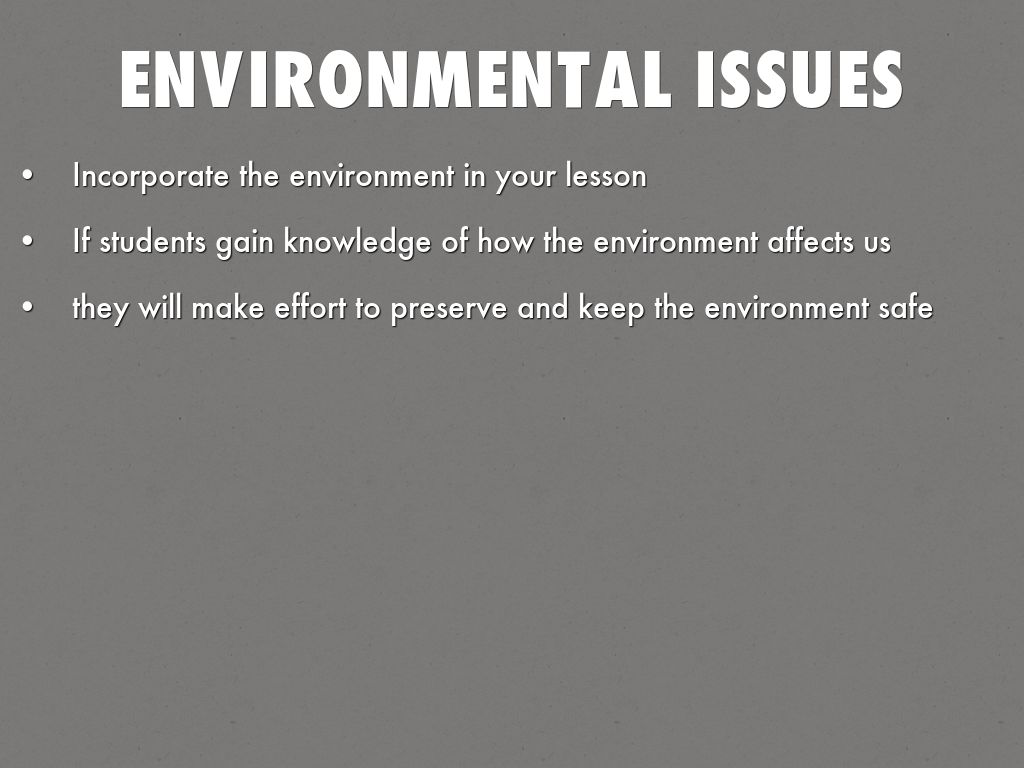 ENVIRONMENTAL ISSUES

• Incorporate the environment in your lesson

• If students gain knowledge of how the environment affects us

• they will make effort to preserve and keep the environment safe